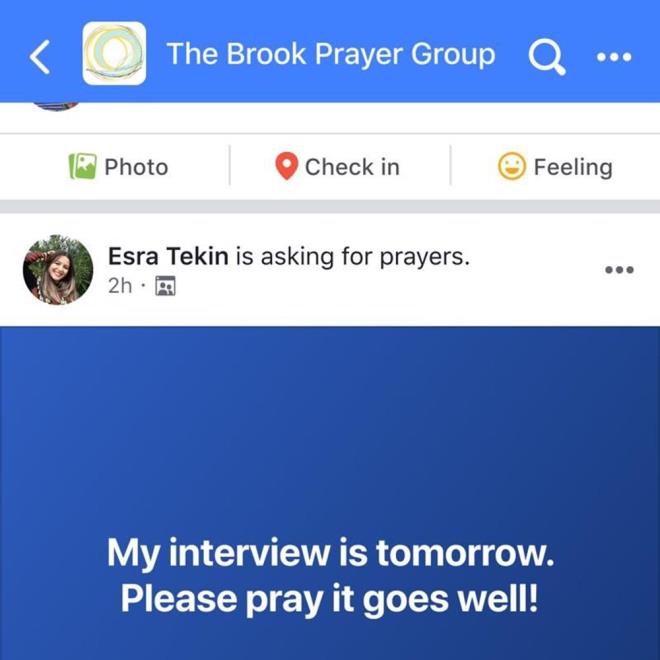 The Brook Prayer Group

Photo Check in Feeling

Esra Tekin is asking for prayers.
2h ·

My interview is tomorrow.
Please pray it goes well!